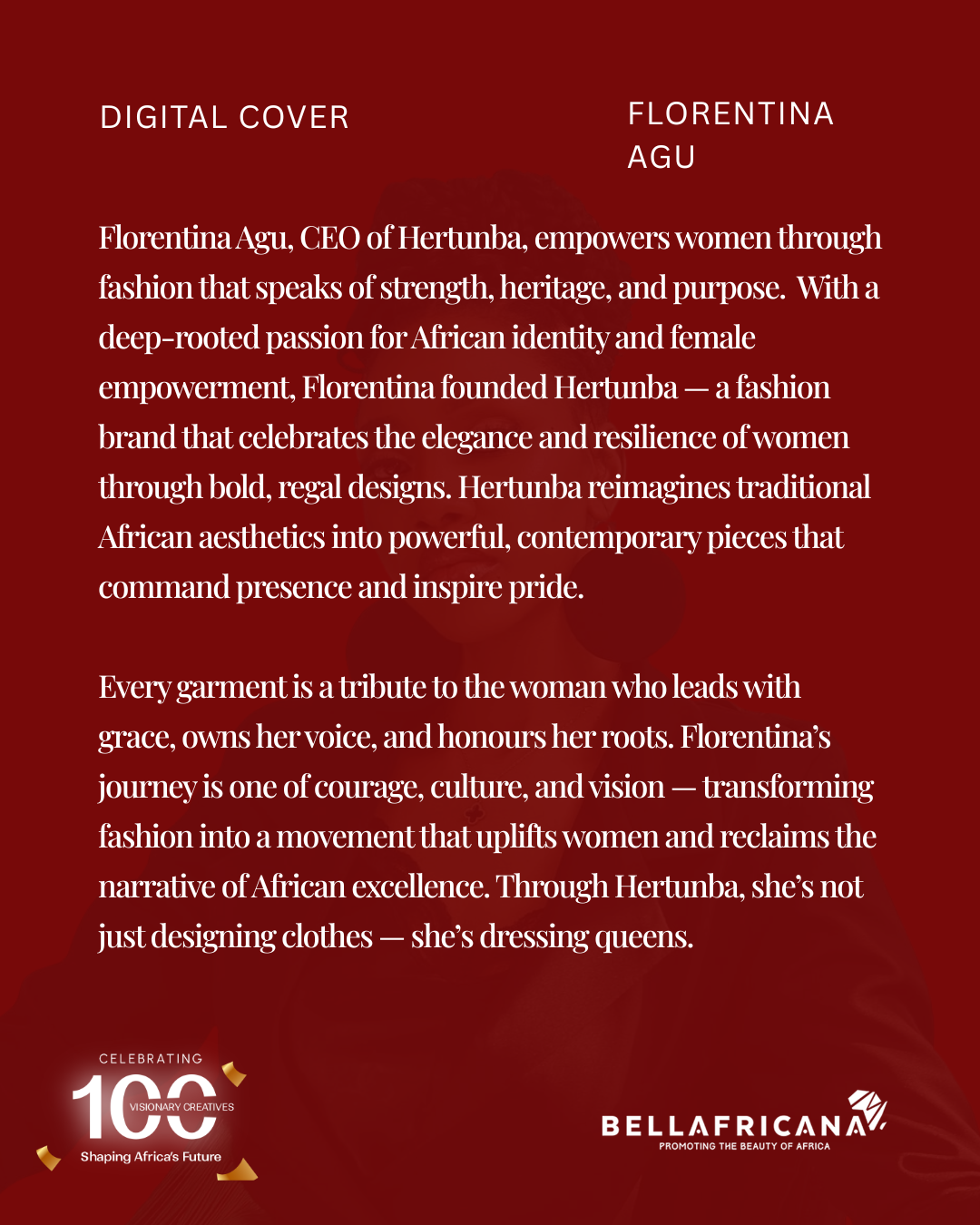 DIGITAL COVER

FLORENTINA AGU

Florentina Agu, CEO of Hertunba, empowers women through fashion that speaks of strength, heritage, and purpose. With a deep-rooted passion for African identity and female empowerment, Florentina founded Hertunba — a fashion brand that celebrates the elegance and resilience of women through bold, regal designs. Hertunba reimagines traditional African aesthetics into powerful, contemporary pieces that command presence and inspire pride.

Every garment is a tribute to the woman who leads with grace, owns her voice, and honours her roots. Florentina's journey is one of courage, culture, and vision — transforming fashion into a movement that uplifts women and reclaims the narrative of African excellence. Through Hertunba, she's not just designing clothes — she's dressing queens.

CELEBRATING 100 VISIONARY CREATIVES Shaping Africa's Future

BELLAFRICANA
PROMOTING THE BEAUTY OF AFRICA